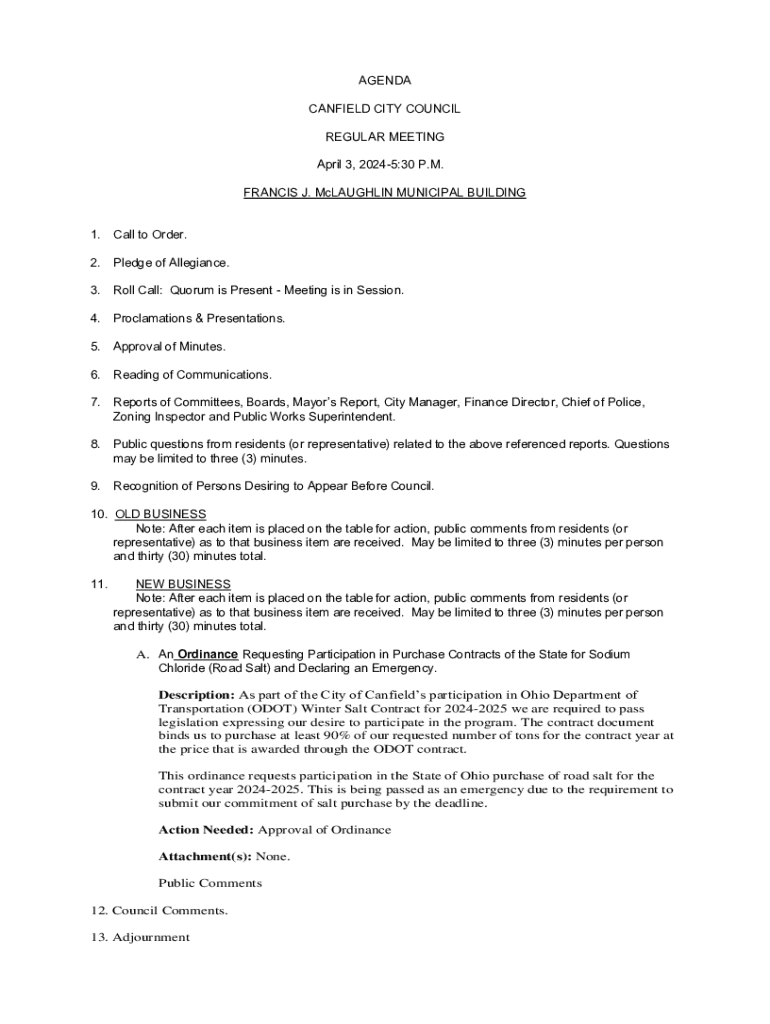 AGENDA

CANFIELD CITY COUNCIL

REGULAR MEETING

April 3, 2024-5:30 P.M.

FRANCIS J. McLAUGHLIN MUNICIPAL BUILDING

1. Call to Order.

2. Pledge of Allegiance.

3. Roll Call: Quorum is Present - Meeting is in Session.

4. Proclamations & Presentations.

5. Approval of Minutes.

6. Reading of Communications.

7. Reports of Committees, Boards, Mayor's Report, City Manager, Finance Director, Chief of Police, Zoning Inspector and Public Works Superintendent.

8. Public questions from residents (or representative) related to the above referenced reports. Questions may be limited to three (3) minutes.

9. Recognition of Persons Desiring to Appear Before Council.

10. OLD BUSINESS
Note: After each item is placed on the table for action, public comments from residents (or representative) as to that business item are received. May be limited to three (3) minutes per person and thirty (30) minutes total.

11. NEW BUSINESS
Note: After each item is placed on the table for action, public comments from residents (or representative) as to that business item are received. May be limited to three (3) minutes per person and thirty (30) minutes total.

A. An Ordinance Requesting Participation in Purchase Contracts of the State for Sodium Chloride (Road Salt) and Declaring an Emergency.

Description: As part of the City of Canfield's participation in Ohio Department of Transportation (ODOT) Winter Salt Contract for 2024-2025 we are required to pass legislation expressing our desire to participate in the program. The contract document binds us to purchase at least 90% of our requested number of tons for the contract year at the price that is awarded through the ODOT contract.

This ordinance requests participation in the State of Ohio purchase of road salt for the contract year 2024-2025. This is being passed as an emergency due to the requirement to submit our commitment of salt purchase by the deadline.

Action Needed: Approval of Ordinance

Attachment(s): None.

Public Comments

12. Council Comments.

13. Adjournment